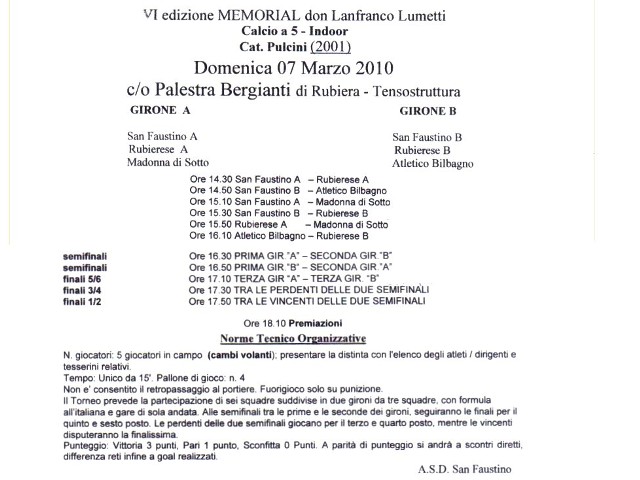 VI edizione MEMORIAL don Lanfranco Lumetti
Calcio a 5 - Indoor
Cat. Pulcini (2001)
Domenica 07 Marzo 2010
c/o Palestra Bergianti di Rubiera - Tensostruttura

GIRONE A

San Faustino A
Rubierese A
Madonna di Sotto

GIRONE B

San Faustino B
Rubierese B
Atletico Bilbagno

Ore 14.30 San Faustino A – Rubierese A
Ore 14.50 San Faustino B – Atletico Bilbagno
Ore 15.10 San Faustino A – Madonna di Sotto
Ore 15.30 San Faustino B – Rubierese B
Ore 15.50 Rubierese A – Madonna di Sotto
Ore 16.10 Atletico Bilbagno – Rubierese B

semifinali Ore 16.30 PRIMA GIR."A" – SECONDA GIR."B"
semifinali Ore 16.50 PRIMA GIR."B" – SECONDA GIR."A"
finali 5/6 Ore 17.10 TERZA GIR "A" – TERZA GIR. "B"
finali 3/4 Ore 17.30 TRA LE PERDENTI DELLE DUE SEMIFINALI
finali 1/2 Ore 17.50 TRA LE VINCENTI DELLE DUE SEMIFINALI

Ore 18.10 Premiazioni

Norme Tecnico Organizzative

N. giocatori: 5 giocatori in campo (cambi volanti); presentare la distinta con l'elenco degli atleti / dirigenti e tesserini relativi.
Tempo: Unico da 15'. Pallone di gioco: n. 4
Non e' consentito il retropassaggio al portiere. Fuorigioco solo su punizione.
Il Torneo prevede la partecipazione di sei squadre suddivise in due gironi da tre squadre, con formula all'italiana e gare di sola andata. Alle semifinali tra le prime e le seconde dei gironi, seguiranno le finali per il quinto e sesto posto. Le perdenti delle due semifinali giocano per il terzo e quarto posto, mentre le vincenti disputeranno la finalissima.
Punteggio: Vittoria 3 punti, Pari 1 punto, Sconfitta 0 Punti. A parità di punteggio si andrà a scontri diretti, differenza reti infine a goal realizzati.

A.S.D. San Faustino